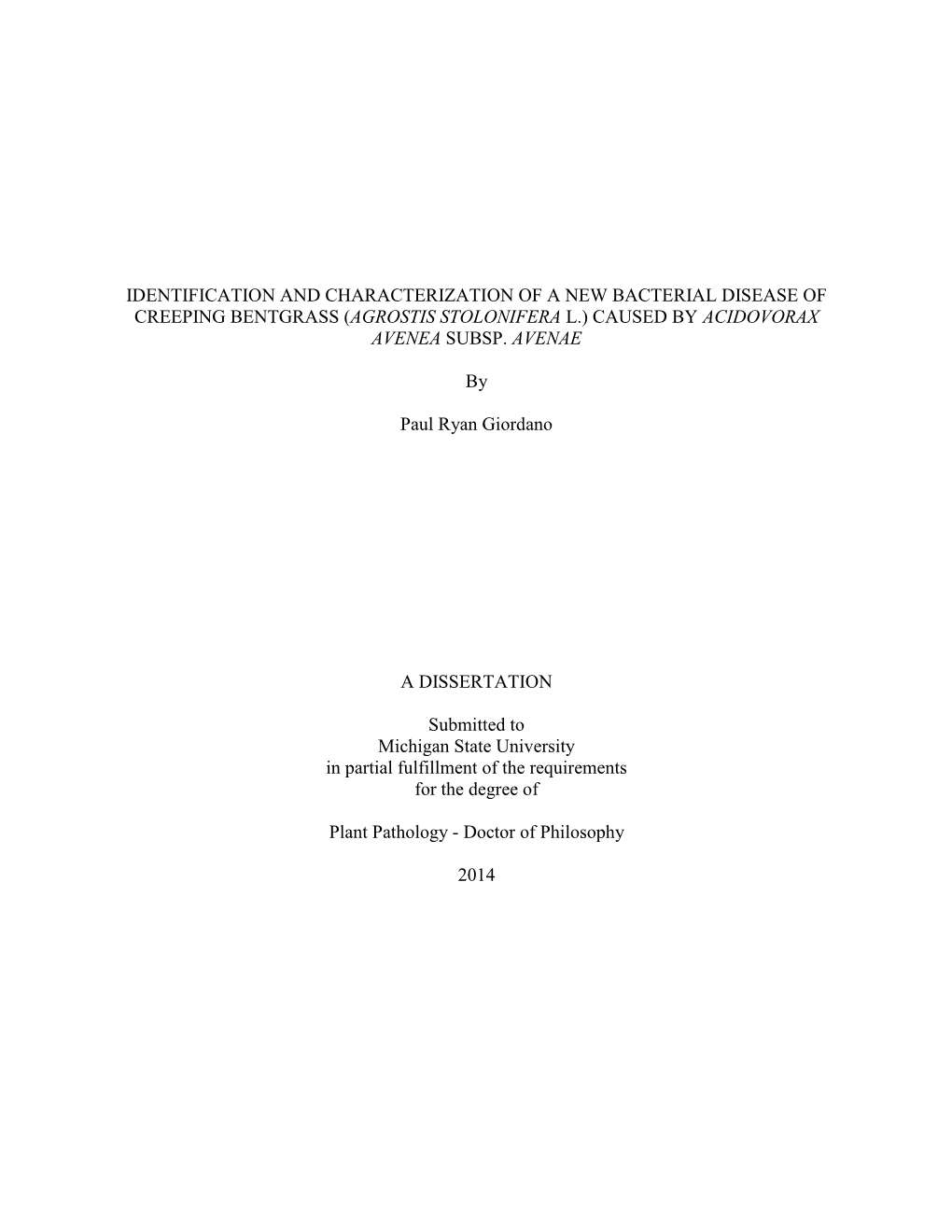 IDENTIFICATION AND CHARACTERIZATION OF A NEW BACTERIAL DISEASE OF CREEPING BENTGRASS (AGROSTIS STOLONIFERA L.) CAUSED BY ACIDOVORAX AVENEA SUBSP. AVENAE

By

Paul Ryan Giordano

A DISSERTATION

Submitted to
Michigan State University
in partial fulfillment of the requirements
for the degree of

Plant Pathology - Doctor of Philosophy

2014